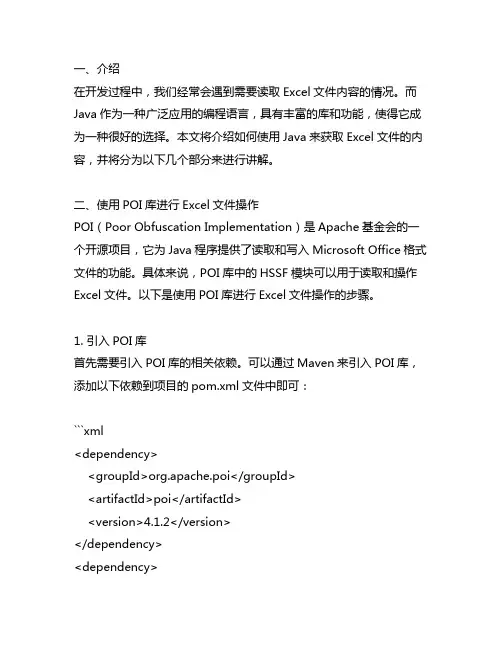 一、介绍
在开发过程中，我们经常会遇到需要读取 Excel 文件内容的情况。而 Java 作为一种广泛应用的编程语言，具有丰富的库和功能，使得它成为一种很好的选择。本文将介绍如何使用 Java 来获取 Excel 文件的内容，并将分为以下几个部分来进行讲解。

二、使用 POI 库进行 Excel 文件操作
POI（Poor Obfuscation Implementation）是 Apache 基金会的一个开源项目，它为 Java 程序提供了读取和写入 Microsoft Office 格式文件的功能。具体来说，POI 库中的 HSSF 模块可以用于读取和操作 Excel 文件。以下是使用 POI 库进行 Excel 文件操作的步骤。

1. 引入 POI 库
首先需要引入 POI 库的相关依赖。可以通过 Maven 来引入 POI 库，添加以下依赖到项目的 pom.xml 文件中即可：

```xml
<dependency>
<groupId>org.apache.poi</groupId>
<artifactId>poi</artifactId>
<version>4.1.2</version>
</dependency>
<dependency>